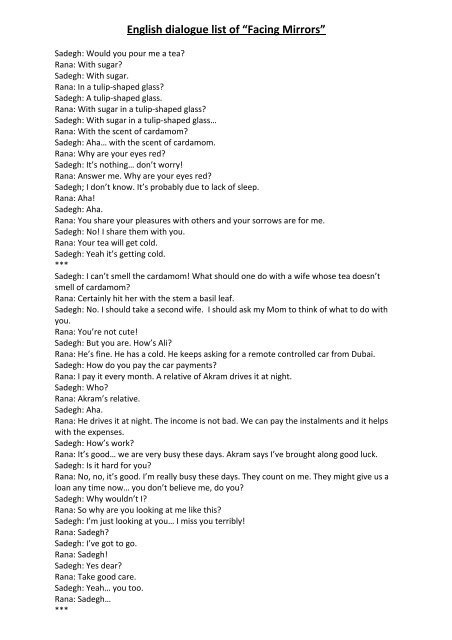 English dialogue list of “Facing Mirrors”

Sadegh: Would you pour me a tea?
Rana: With sugar?
Sadegh: With sugar.
Rana: In a tulip-shaped glass?
Sadegh: A tulip-shaped glass.
Rana: With sugar in a tulip-shaped glass?
Sadegh: With sugar in a tulip-shaped glass…
Rana: With the scent of cardamom?
Sadegh: Aha… with the scent of cardamom.
Rana: Why are your eyes red?
Sadegh: It’s nothing… don’t worry!
Rana: Answer me. Why are your eyes red?
Sadegh; I don’t know. It’s probably due to lack of sleep.
Rana: Aha!
Sadegh: Aha.
Rana: You share your pleasures with others and your sorrows are for me.
Sadegh: No! I share them with you.
Rana: Your tea will get cold.
Sadegh: Yeah it’s getting cold.
***
Sadegh: I can’t smell the cardamom! What should one do with a wife whose tea doesn’t smell of cardamom?
Rana: Certainly hit her with the stem a basil leaf.
Sadegh: No. I should take a second wife. I should ask my Mom to think of what to do with you.
Rana: You’re not cute!
Sadegh: But you are. How’s Ali?
Rana: He’s fine. He has a cold. He keeps asking for a remote controlled car from Dubai.
Sadegh: How do you pay the car payments?
Rana: I pay it every month. A relative of Akram drives it at night.
Sadegh: Who?
Rana: Akram’s relative.
Sadegh: Aha.
Rana: He drives it at night. The income is not bad. We can pay the instalments and it helps with the expenses.
Sadegh: How’s work?
Rana: It’s good… we are very busy these days. Akram says I’ve brought along good luck.
Sadegh: Is it hard for you?
Rana: No, no, it’s good. I’m really busy these days. They count on me. They might give us a loan any time now… you don’t believe me, do you?
Sadegh: Why wouldn’t I?
Rana: So why are you looking at me like this?
Sadegh: I’m just looking at you… I miss you terribly!
Rana: Sadegh?
Sadegh: I’ve got to go.
Rana: Sadegh!
Sadegh: Yes dear?
Rana: Take good care.
Sadegh: Yeah… you too.
Rana: Sadegh…
***